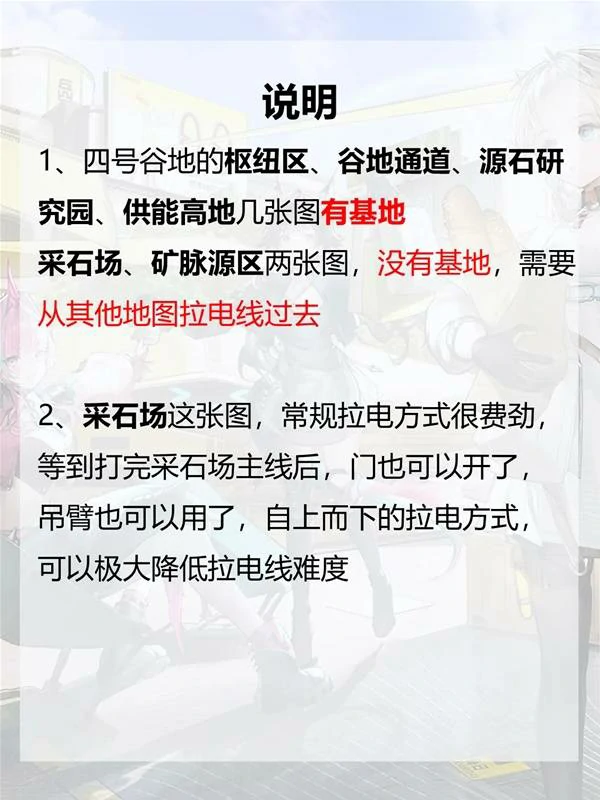 说明

1、四号谷地的枢纽区、谷地通道、源石研究园、供能高地几张图有基地
采石场、矿脉源区两张图，没有基地，需要从其他地图拉电线过去

2、采石场这张图，常规拉电方式很费劲，等到打完采石场主线后，门也可以开了，吊臂也可以用了，自上而下的拉电方式，可以极大降低拉电线难度